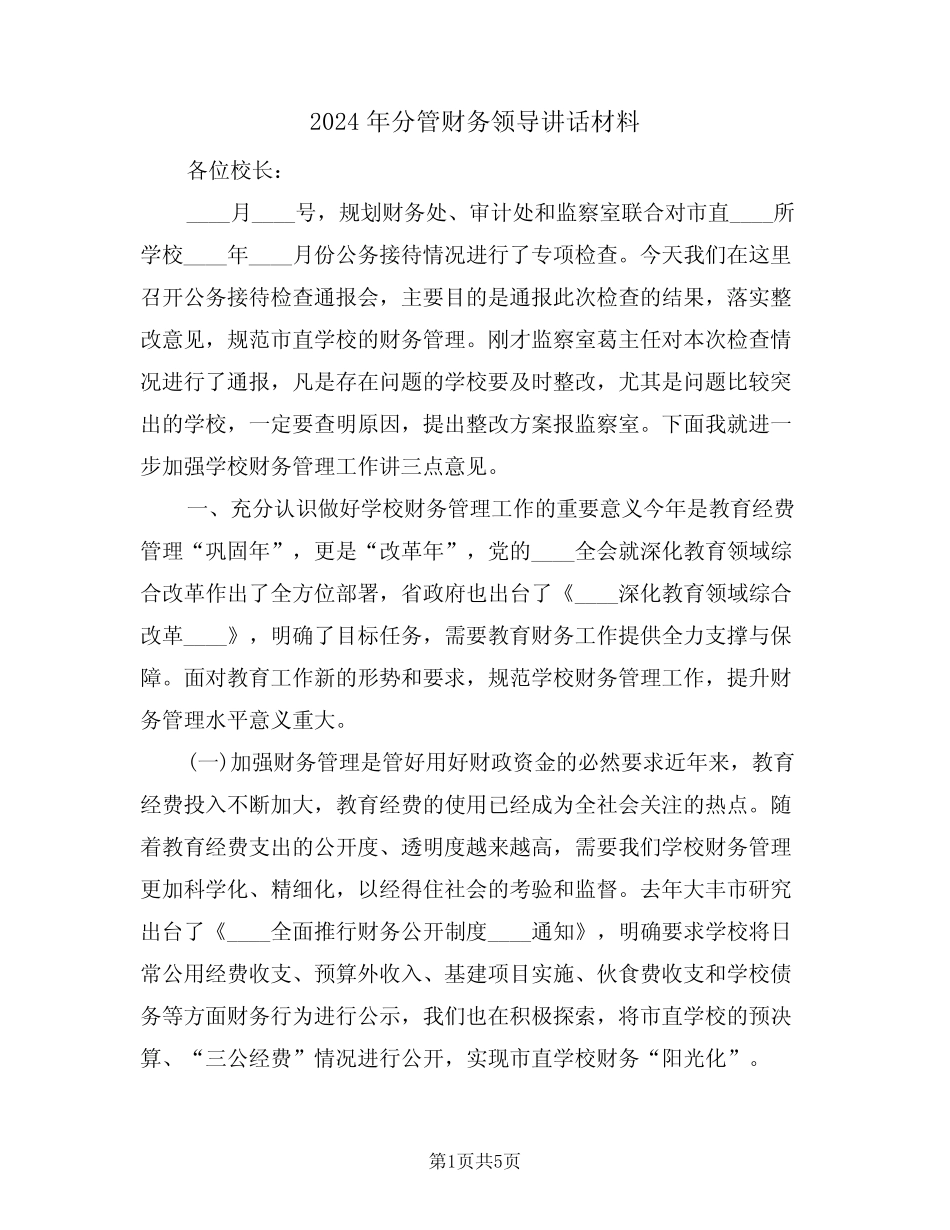 2024年分管财务领导讲话材料

各位校长：

____月____号，规划财务处、审计处和监察室联合对市直____所学校____年____月份公务接待情况进行了专项检查。今天我们在这里召开公务接待检查通报会，主要目的是通报此次检查的结果，落实整改意见，规范市直学校的财务管理。刚才监察室葛主任对本次检查情况进行了通报，凡是存在问题的学校要及时整改，尤其是问题比较突出的学校，一定要查明原因，提出整改方案报监察室。下面我就进一步加强学校财务管理工作讲三点意见。

一、充分认识做好学校财务管理工作的重要意义今年是教育经费管理“巩固年”，更是“改革年”，党的____全会就深化教育领域综合改革作出了全方位部署，省政府也出台了《____深化教育领域综合改革____》，明确了目标任务，需要教育财务工作提供全力支撑与保障。面对教育工作新的形势和要求，规范学校财务管理工作，提升财务管理水平意义重大。

(一)加强财务管理是管好用好财政资金的必然要求近年来，教育经费投入不断加大，教育经费的使用已经成为全社会关注的热点。随着教育经费支出的公开度、透明度越来越高，需要我们学校财务管理更加科学化、精细化，以经得住社会的考验和监督。去年大丰市研究出台了《____全面推行财务公开制度____通知》，明确要求学校将日常公用经费收支、预算外收入、基建项目实施、伙食费收支和学校债务等方面财务行为进行公示，我们也在积极探索，将市直学校的预决算、“三公经费”情况进行公开，实现市直学校财务“阳光化”。

第1页共5页